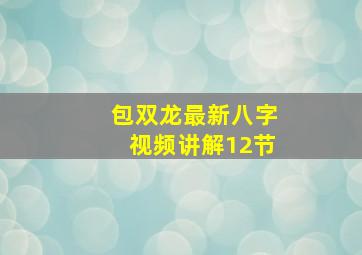 包双龙最新八字
视频讲解12节